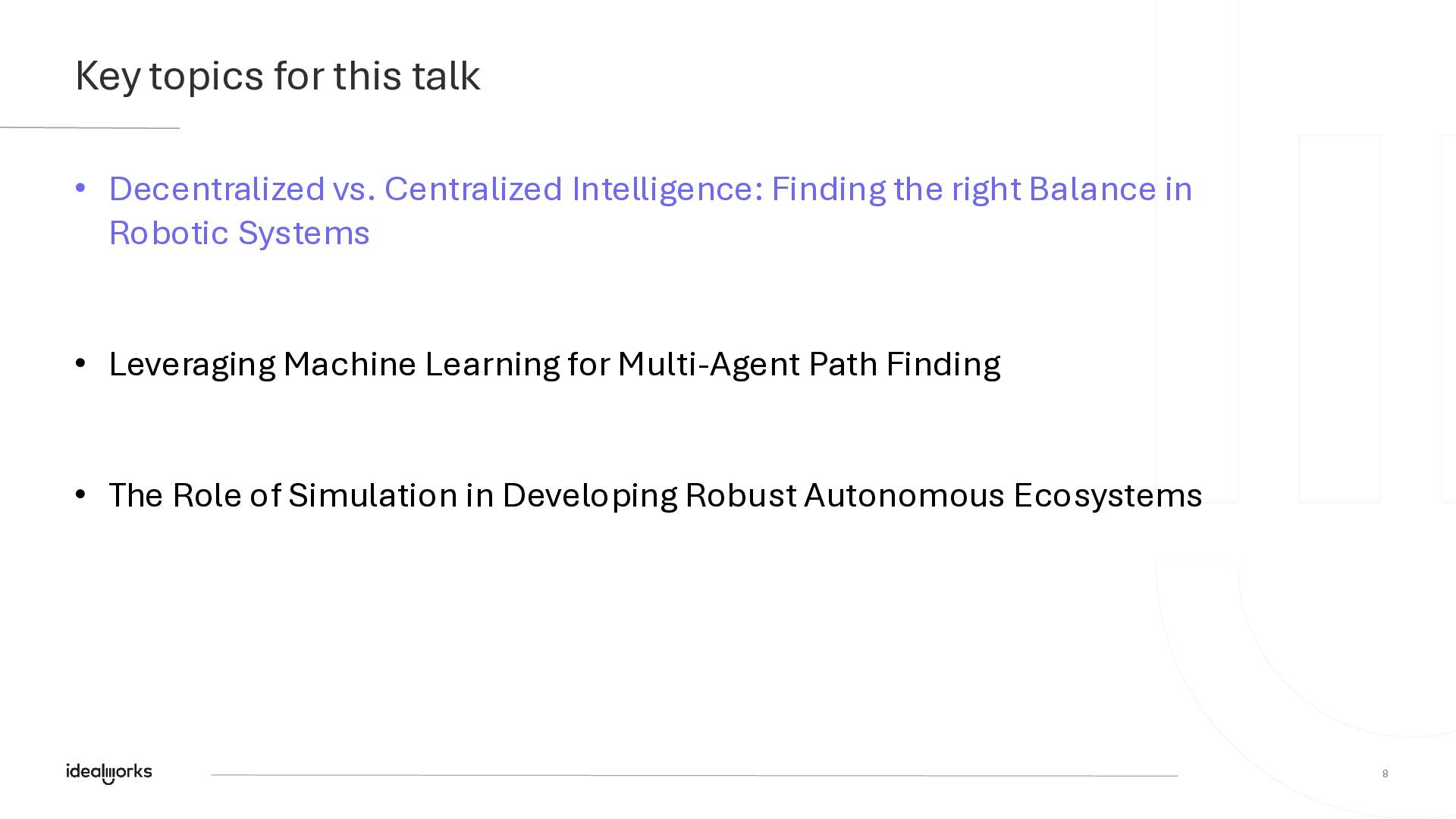 Key topics for this talk

• Decentralized vs. Centralized Intelligence: Finding the right Balance in Robotic Systems

• Leveraging Machine Learning for Multi-Agent Path Finding

• The Role of Simulation in Developing Robust Autonomous Ecosystems

idealworks

8